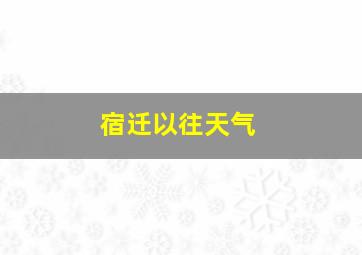 宿迁以往天气